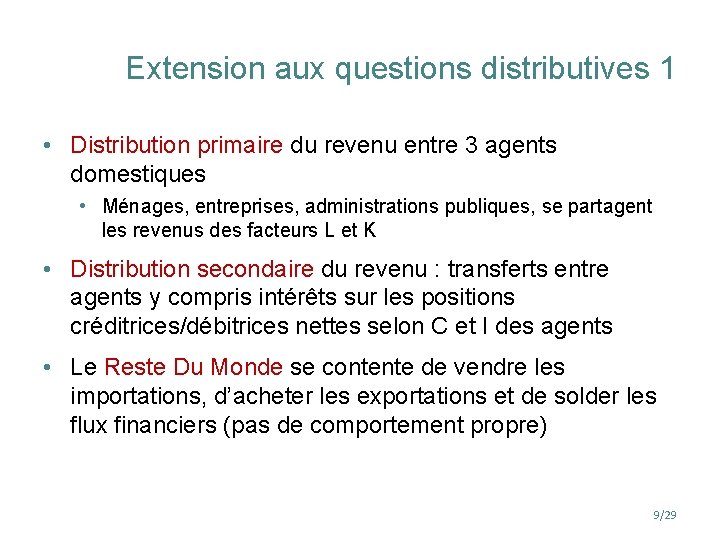 Extension aux questions distributives 1

• Distribution primaire du revenu entre 3 agents domestiques
  • Ménages, entreprises, administrations publiques, se partagent les revenus des facteurs L et K

• Distribution secondaire du revenu : transferts entre agents y compris intérêts sur les positions créditrices/débitrices nettes selon C et I des agents

• Le Reste Du Monde se contente de vendre les importations, d'acheter les exportations et de solder les flux financiers (pas de comportement propre)

9/29